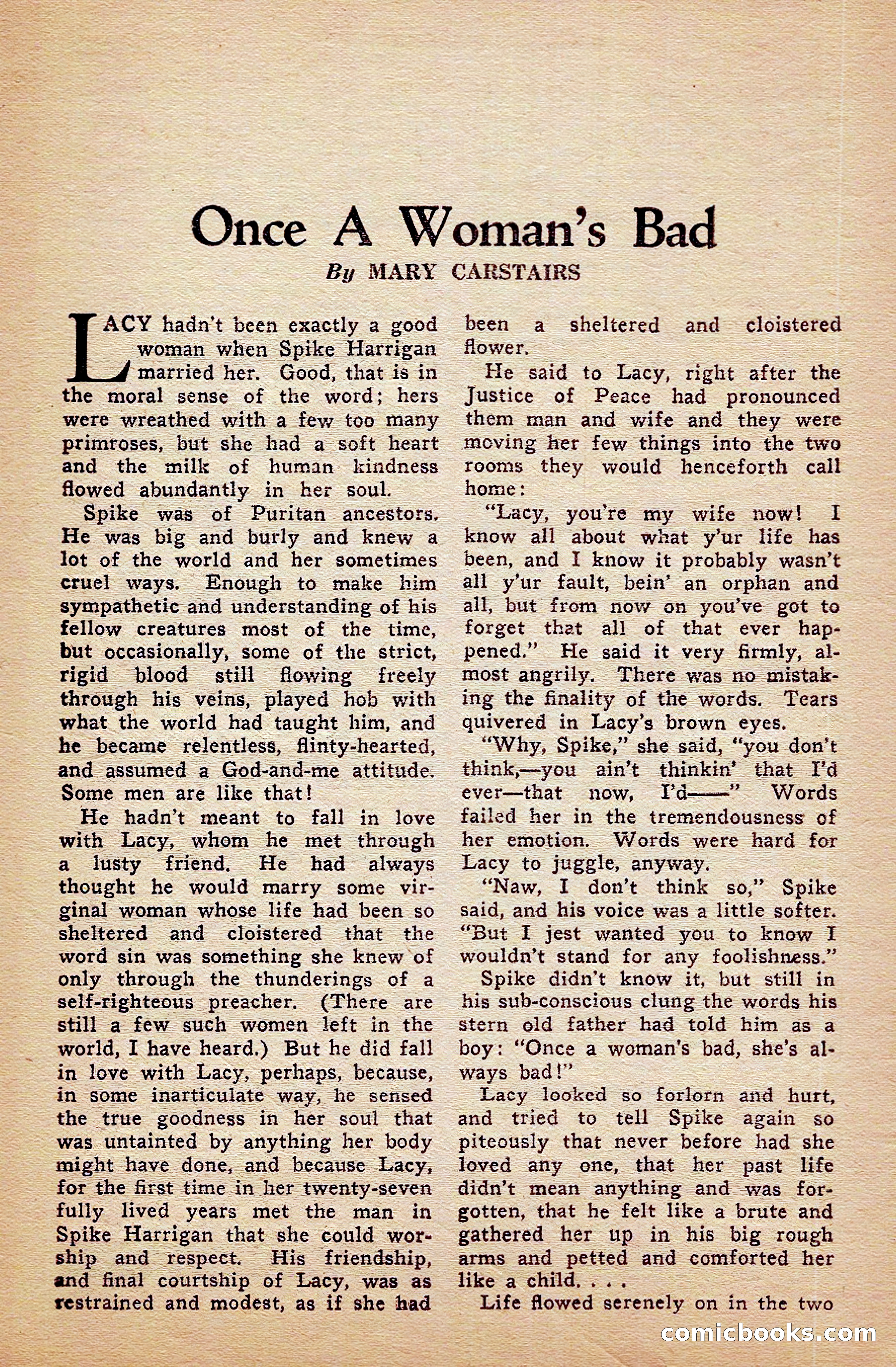 Once A Woman's Bad

By MARY CARSTAIRS

LACY hadn't been exactly a good woman when Spike Harrigan married her. Good, that is in the moral sense of the word; hers were wreathed with a few too many primroses, but she had a soft heart and the milk of human kindness flowed abundantly in her soul.

Spike was of Puritan ancestors. He was big and burly and knew a lot of the world and her sometimes cruel ways. Enough to make him sympathetic and understanding of his fellow creatures most of the time, but occasionally, some of the strict, rigid blood still flowing freely through his veins, played hob with what the world had taught him, and he became relentless, flinty-hearted, and assumed a God-and-me attitude. Some men are like that!

He hadn't meant to fall in love with Lacy, whom he met through a lusty friend. He had always thought he would marry some virginal woman whose life had been so sheltered and cloistered that the word sin was something she knew of only through the thunderings of a self-righteous preacher. (There are still a few such women left in the world, I have heard.) But he did fall in love with Lacy, perhaps, because, in some inarticulate way, he sensed the true goodness in her soul that was untainted by anything her body might have done, and because Lacy, for the first time in her twenty-seven fully lived years met the man in Spike Harrigan that she could worship and respect. His friendship, and final courtship of Lacy, was as restrained and modest, as if she had been a sheltered and cloistered flower.

He said to Lacy, right after the Justice of Peace had pronounced them man and wife and they were moving her few things into the two rooms they would henceforth call home:

"Lacy, you're my wife now! I know all about what y'ur life has been, and I know it probably wasn't all y'ur fault, bein' an orphan and all, but from now on you've got to forget that all of that ever happened." He said it very firmly, almost angrily. There was no mistaking the finality of the words. Tears quivered in Lacy's brown eyes.

"Why, Spike," she said, "you don't think,—you ain't thinkin' that I'd ever—that now, I'd——" Words failed her in the tremendousness of her emotion. Words were hard for Lacy to juggle, anyway.

"Naw, I don't think so," Spike said, and his voice was a little softer. "But I jest wanted you to know I wouldn't stand for any foolishness."

Spike didn't know it, but still in his sub-conscious clung the words his stern old father had told him as a boy: "Once a woman's bad, she's always bad!"

Lacy looked so forlorn and hurt, and tried to tell Spike again so piteously that never before had she loved any one, that her past life didn't mean anything and was forgotten, that he felt like a brute and gathered her up in his big rough arms and petted and comforted her like a child. . . .

Life flowed serenely on in the two

comicbooks.com